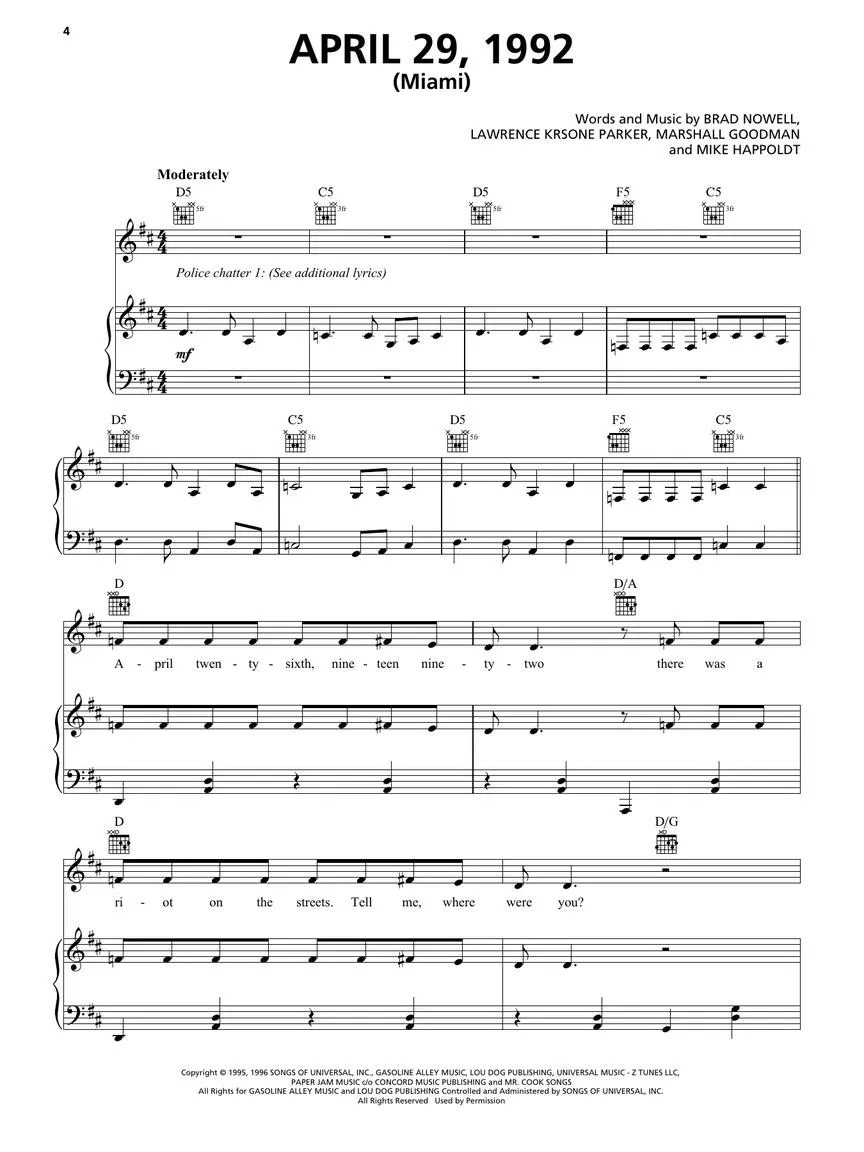 4

APRIL 29, 1992
(Miami)

Words and Music by BRAD NOWELL,
LAWRENCE KRSONE PARKER, MARSHALL GOODMAN
and MIKE HAPPOLDT

Moderately

D5 5fr C5 3fr D5 5fr F5 C5 3fr

Police chatter 1: (See additional lyrics)

mf

D5 5fr C5 3fr D5 5fr F5 C5 3fr

D D/A

A - pril twen - ty - sixth, nine - teen nine - ty - two there was a

D D/G

ri - ot on the streets. Tell me, where were you?

Copyright © 1995, 1996 SONGS OF UNIVERSAL, INC., GASOLINE ALLEY MUSIC, LOU DOG PUBLISHING, UNIVERSAL MUSIC - Z TUNES LLC,
PAPER JAM MUSIC c/o CONCORD MUSIC PUBLISHING and MR. COOK SONGS
All Rights for GASOLINE ALLEY MUSIC and LOU DOG PUBLISHING Controlled and Administered by SONGS OF UNIVERSAL, INC.
All Rights Reserved Used by Permission